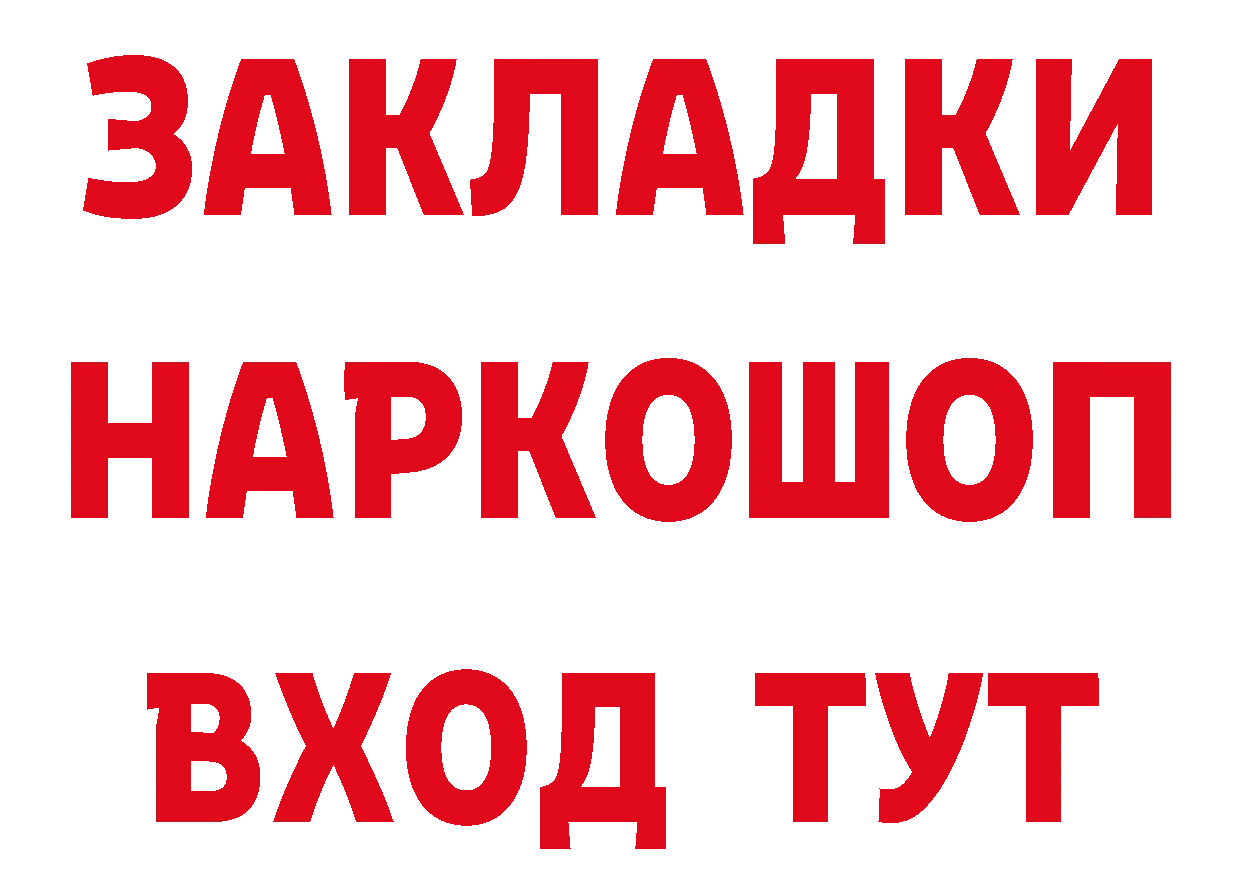 ЗАКЛАДКИ НАРКОШОП ВХОД ТУТ